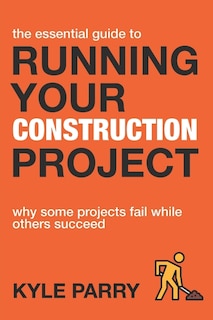 the essential guide to
RUNNING
YOUR
CONSTRUCTION
PROJECT

why some projects fail while others succeed

KYLE PARRY